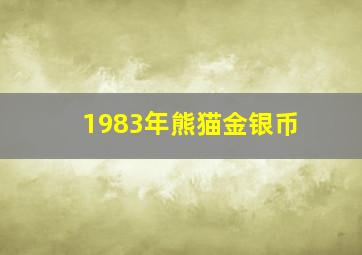 1983年熊猫金银币